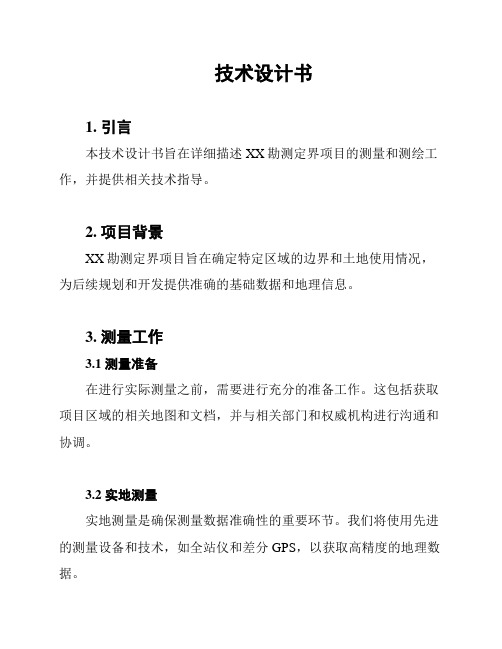 技术设计书

1. 引言

本技术设计书旨在详细描述 XX 勘测定界项目的测量和测绘工作，并提供相关技术指导。

2. 项目背景

XX 勘测定界项目旨在确定特定区域的边界和土地使用情况，为后续规划和开发提供准确的基础数据和地理信息。

3. 测量工作

3.1 测量准备

在进行实际测量之前，需要进行充分的准备工作。这包括获取项目区域的相关地图和文档，并与相关部门和权威机构进行沟通和协调。

3.2 实地测量

实地测量是确保测量数据准确性的重要环节。我们将使用先进的测量设备和技术，如全站仪和差分 GPS，以获取高精度的地理数据。